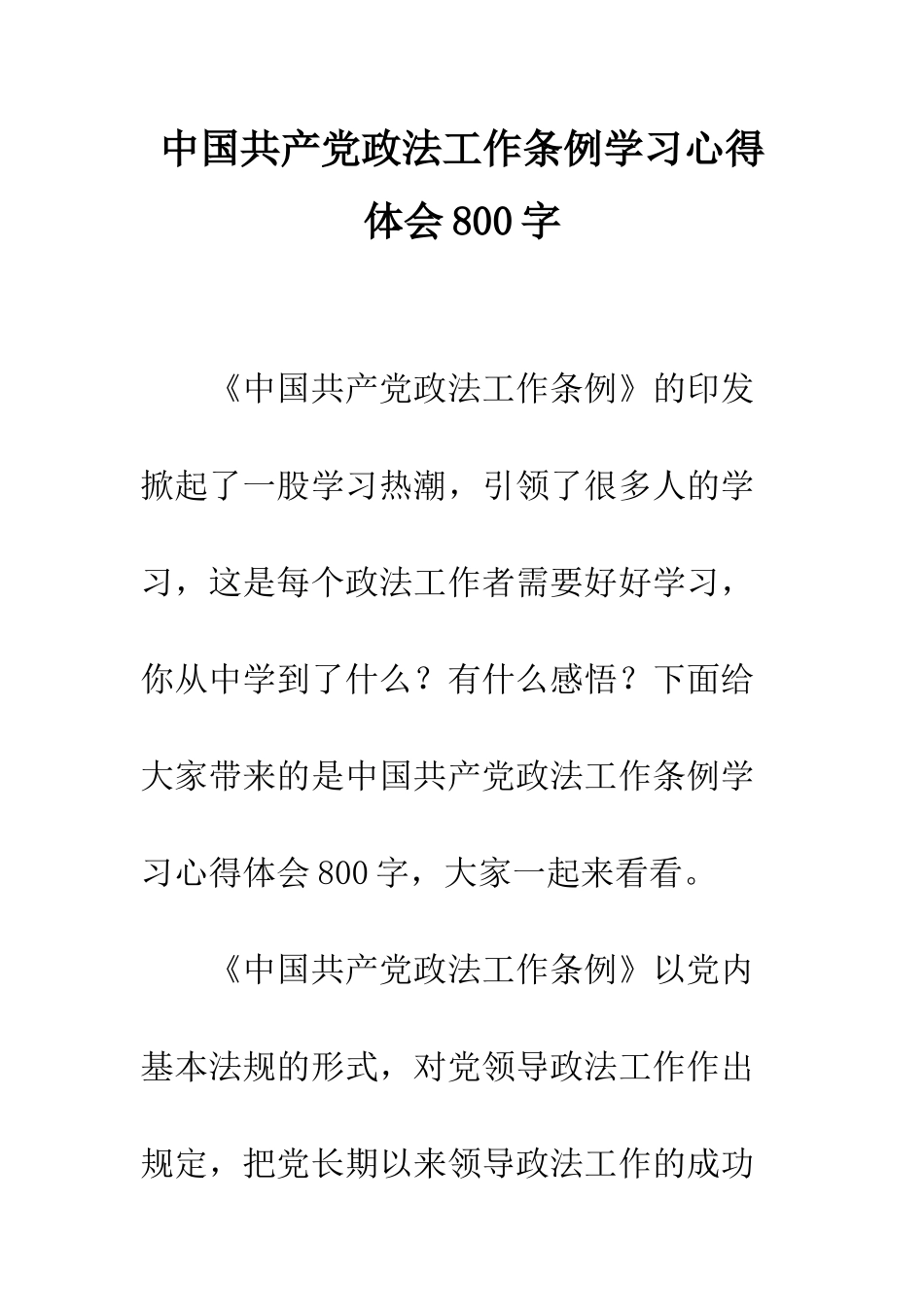 中国共产党政法工作条例学习心得体会800字

《中国共产党政法工作条例》的印发掀起了一股学习热潮，引领了很多人的学习，这是每个政法工作者需要好好学习，你从中学到了什么？有什么感悟？下面给大家带来的是中国共产党政法工作条例学习心得体会800字，大家一起来看看。

《中国共产党政法工作条例》以党内基本法规的形式，对党领导政法工作作出规定，把党长期以来领导政法工作的成功